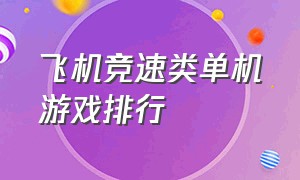 飞机竞速类单机游戏排行